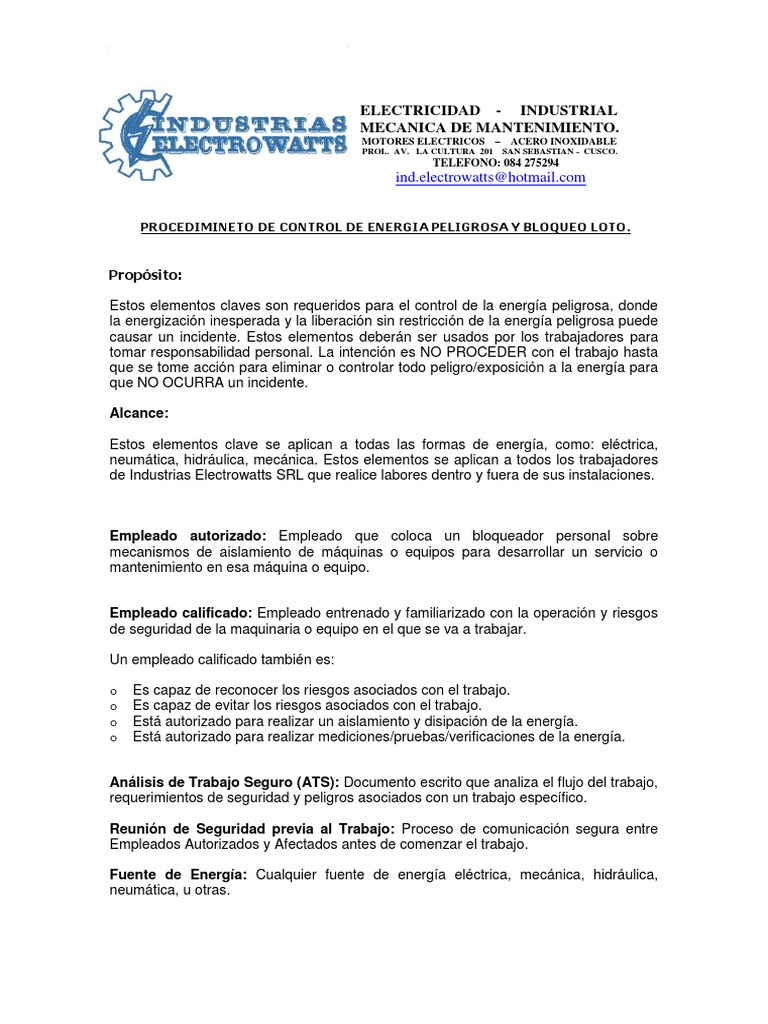 INDUSTRIAS ELECTROWATTS

ELECTRICIDAD - INDUSTRIAL
MECANICA DE MANTENIMIENTO.
MOTORES ELECTRICOS – ACERO INOXIDABLE
PROL. AV. LA CULTURA 201 SAN SEBASTIAN - CUSCO.
TELEFONO: 084 275294
ind.electrowatts@hotmail.com

PROCEDIMINETO DE CONTROL DE ENERGIA PELIGROSA Y BLOQUEO LOTO.

Propósito:

Estos elementos claves son requeridos para el control de la energía peligrosa, donde la energización inesperada y la liberación sin restricción de la energía peligrosa puede causar un incidente. Estos elementos deberán ser usados por los trabajadores para tomar responsabilidad personal. La intención es NO PROCEDER con el trabajo hasta que se tome acción para eliminar o controlar todo peligro/exposición a la energía para que NO OCURRA un incidente.

Alcance:

Estos elementos clave se aplican a todas las formas de energía, como: eléctrica, neumática, hidráulica, mecánica. Estos elementos se aplican a todos los trabajadores de Industrias Electrowatts SRL que realice labores dentro y fuera de sus instalaciones.

Empleado autorizado: Empleado que coloca un bloqueador personal sobre mecanismos de aislamiento de máquinas o equipos para desarrollar un servicio o mantenimiento en esa máquina o equipo.

Empleado calificado: Empleado entrenado y familiarizado con la operación y riesgos de seguridad de la maquinaria o equipo en el que se va a trabajar.

Un empleado calificado también es:

o Es capaz de reconocer los riesgos asociados con el trabajo.
o Es capaz de evitar los riesgos asociados con el trabajo.
o Está autorizado para realizar un aislamiento y disipación de la energía.
o Está autorizado para realizar mediciones/pruebas/verificaciones de la energía.

Análisis de Trabajo Seguro (ATS): Documento escrito que analiza el flujo del trabajo, requerimientos de seguridad y peligros asociados con un trabajo específico.

Reunión de Seguridad previa al Trabajo: Proceso de comunicación segura entre Empleados Autorizados y Afectados antes de comenzar el trabajo.

Fuente de Energía: Cualquier fuente de energía eléctrica, mecánica, hidráulica, neumática, u otras.